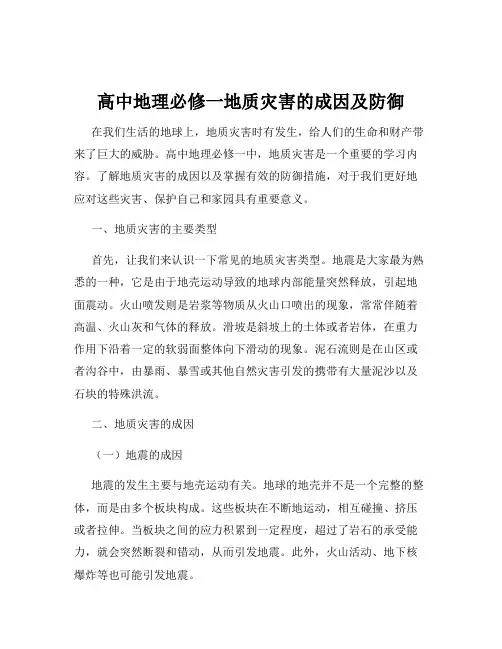 高中地理必修一地质灾害的成因及防御

在我们生活的地球上，地质灾害时有发生，给人们的生命和财产带来了巨大的威胁。高中地理必修一中，地质灾害是一个重要的学习内容。了解地质灾害的成因以及掌握有效的防御措施，对于我们更好地应对这些灾害、保护自己和家园具有重要意义。

一、地质灾害的主要类型

首先，让我们来认识一下常见的地质灾害类型。地震是大家最为熟悉的一种，它是由于地壳运动导致的地球内部能量突然释放，引起地面震动。火山喷发则是岩浆等物质从火山口喷出的现象，常常伴随着高温、火山灰和气体的释放。滑坡是斜坡上的土体或者岩体，在重力作用下沿着一定的软弱面整体向下滑动的现象。泥石流则是在山区或者沟谷中，由暴雨、暴雪或其他自然灾害引发的携带有大量泥沙以及石块的特殊洪流。

二、地质灾害的成因

（一）地震的成因

地震的发生主要与地壳运动有关。地球的地壳并不是一个完整的整体，而是由多个板块构成。这些板块在不断地运动，相互碰撞、挤压或者拉伸。当板块之间的应力积累到一定程度，超过了岩石的承受能力，就会突然断裂和错动，从而引发地震。此外，火山活动、地下核爆炸等也可能引发地震。